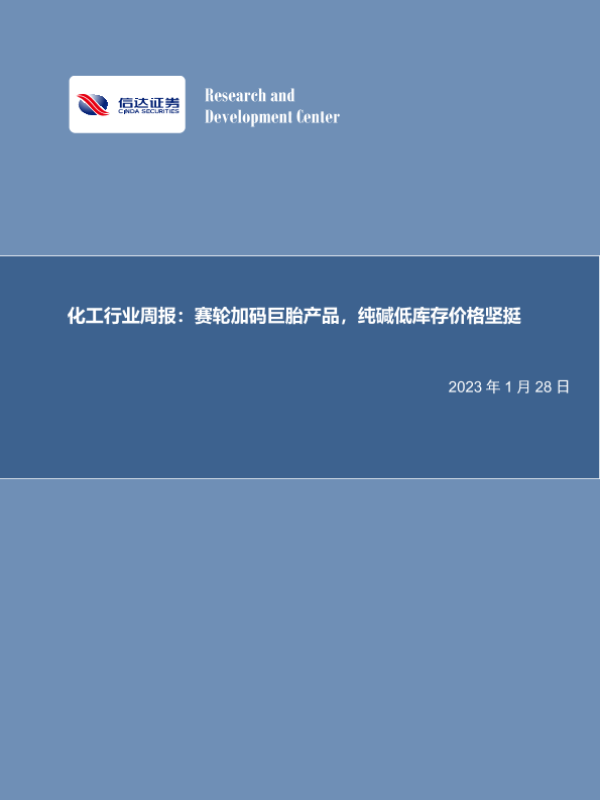 信达证券
CINDA SECURITIES

Research and
Development Center

化工行业周报：赛轮加码巨胎产品，纯碱低库存价格坚挺

2023年1月28日